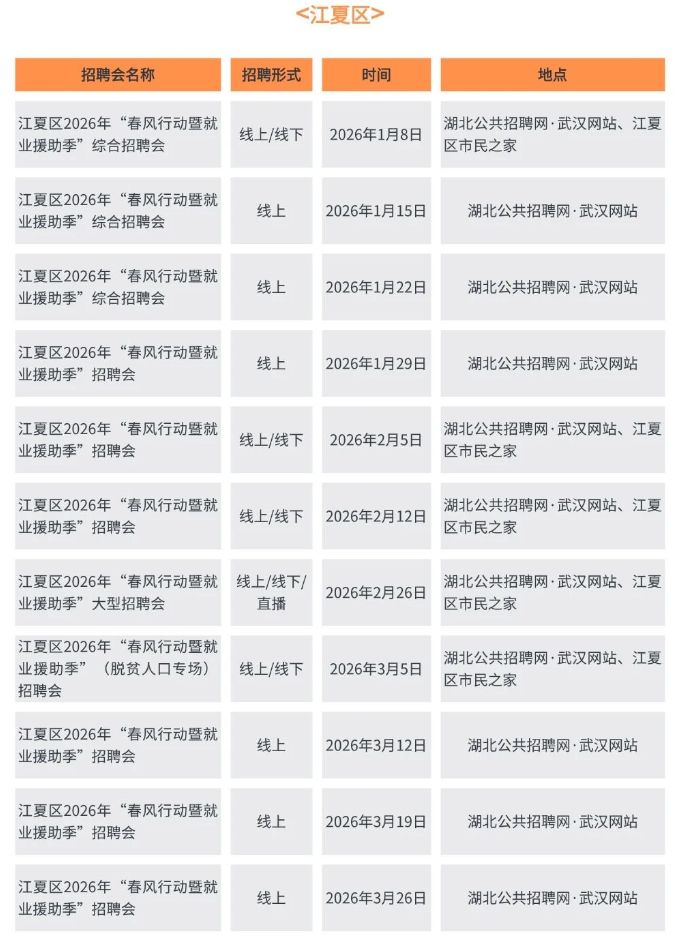 <江夏区>

| 招聘会名称 | 招聘形式 | 时间 | 地点 |
|---|---|---|---|
| 江夏区2026年“春风行动暨就业援助季”综合招聘会 | 线上/线下 | 2026年1月8日 | 湖北公共招聘网·武汉网站、江夏区市民之家 |
| 江夏区2026年“春风行动暨就业援助季”综合招聘会 | 线上 | 2026年1月15日 | 湖北公共招聘网·武汉网站 |
| 江夏区2026年“春风行动暨就业援助季”综合招聘会 | 线上 | 2026年1月22日 | 湖北公共招聘网·武汉网站 |
| 江夏区2026年“春风行动暨就业援助季”招聘会 | 线上 | 2026年1月29日 | 湖北公共招聘网·武汉网站 |
| 江夏区2026年“春风行动暨就业援助季”招聘会 | 线上/线下 | 2026年2月5日 | 湖北公共招聘网·武汉网站、江夏区市民之家 |
| 江夏区2026年“春风行动暨就业援助季”招聘会 | 线上/线下 | 2026年2月12日 | 湖北公共招聘网·武汉网站、江夏区市民之家 |
| 江夏区2026年“春风行动暨就业援助季”大型招聘会 | 线上/线下/直播 | 2026年2月26日 | 湖北公共招聘网·武汉网站、江夏区市民之家 |
| 江夏区2026年“春风行动暨就业援助季”（脱贫人口专场）招聘会 | 线上/线下 | 2026年3月5日 | 湖北公共招聘网·武汉网站、江夏区市民之家 |
| 江夏区2026年“春风行动暨就业援助季”招聘会 | 线上 | 2026年3月12日 | 湖北公共招聘网·武汉网站 |
| 江夏区2026年“春风行动暨就业援助季”招聘会 | 线上 | 2026年3月19日 | 湖北公共招聘网·武汉网站 |
| 江夏区2026年“春风行动暨就业援助季”招聘会 | 线上 | 2026年3月26日 | 湖北公共招聘网·武汉网站 |